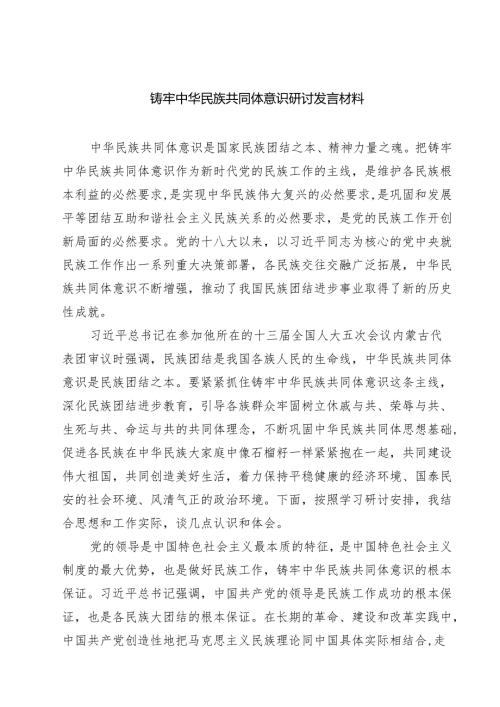 铸牢中华民族共同体意识研讨发言材料

中华民族共同体意识是国家民族团结之本、精神力量之魂。把铸牢中华民族共同体意识作为新时代党的民族工作的主线，是维护各民族根本利益的必然要求，是实现中华民族伟大复兴的必然要求，是巩固和发展平等团结互助和谐社会主义民族关系的必然要求，是党的民族工作开创新局面的必然要求。党的十八大以来，以习近平同志为核心的党中央就民族工作作出一系列重大决策部署，各民族交往交融广泛拓展，中华民族共同体意识不断增强，推动了我国民族团结进步事业取得了新的历史性成就。

习近平总书记在参加他所在的十三届全国人大五次会议内蒙古代表团审议时强调，民族团结是我国各族人民的生命线，中华民族共同体意识是民族团结之本。要紧紧抓住铸牢中华民族共同体意识这条主线，深化民族团结进步教育，引导各族群众牢固树立休戚与共、荣辱与共、生死与共、命运与共的共同体理念，不断巩固中华民族共同体思想基础，促进各民族在中华民族大家庭中像石榴籽一样紧紧抱在一起，共同建设伟大祖国，共同创造美好生活，着力保持平稳健康的经济环境、国泰民安的社会环境、风清气正的政治环境。下面，按照学习研讨安排，我结合思想和工作实际，谈几点认识和体会。

党的领导是中国特色社会主义最本质的特征，是中国特色社会主义制度的最大优势，也是做好民族工作，铸牢中华民族共同体意识的根本保证。习近平总书记强调，中国共产党的领导是民族工作成功的根本保证，也是各民族大团结的根本保证。在长期的革命、建设和改革实践中，中国共产党创造性地把马克思主义民族理论同中国具体实际相结合，走